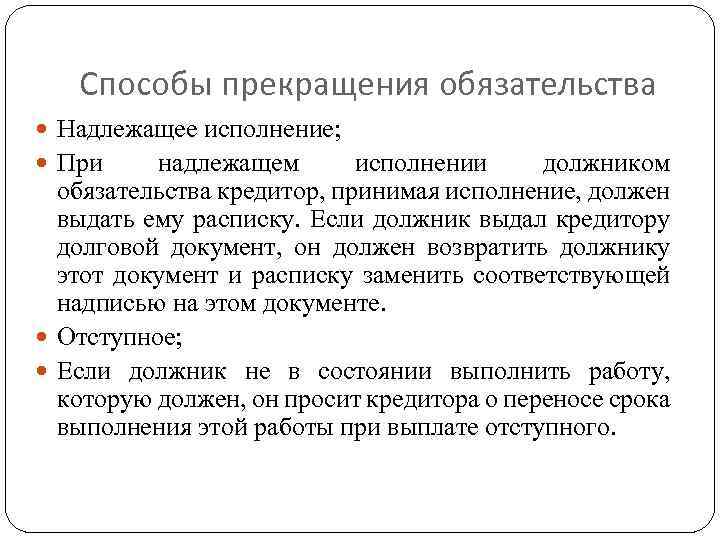 Способы прекращения обязательства

Надлежащее исполнение;

При надлежащем исполнении должником обязательства кредитор, принимая исполнение, должен выдать ему расписку. Если должник выдал кредитору долговой документ, он должен возвратить должнику этот документ и расписку заменить соответствующей надписью на этом документе.

Отступное;

Если должник не в состоянии выполнить работу, которую должен, он просит кредитора о переносе срока выполнения этой работы при выплате отступного.